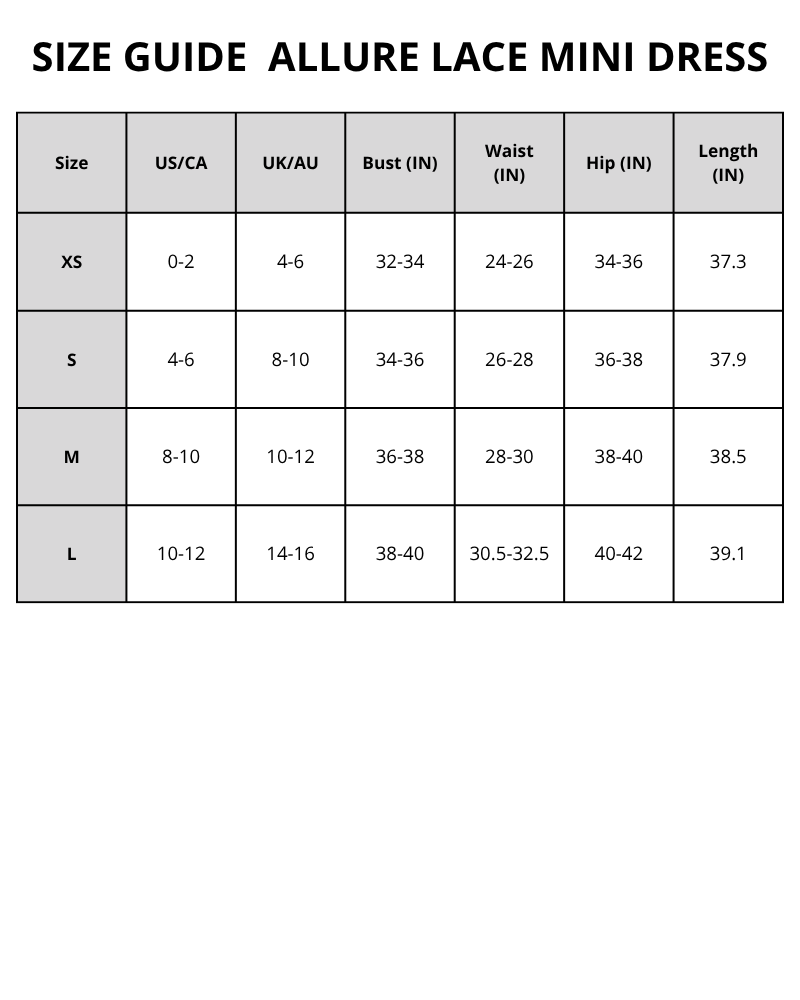 SIZE GUIDE  ALLURE LACE MINI DRESS

| Size | US/CA | UK/AU | Bust (IN) | Waist (IN) | Hip (IN) | Length (IN) |
|---|---|---|---|---|---|---|
| XS | 0-2 | 4-6 | 32-34 | 24-26 | 34-36 | 37.3 |
| S | 4-6 | 8-10 | 34-36 | 26-28 | 36-38 | 37.9 |
| M | 8-10 | 10-12 | 36-38 | 28-30 | 38-40 | 38.5 |
| L | 10-12 | 14-16 | 38-40 | 30.5-32.5 | 40-42 | 39.1 |